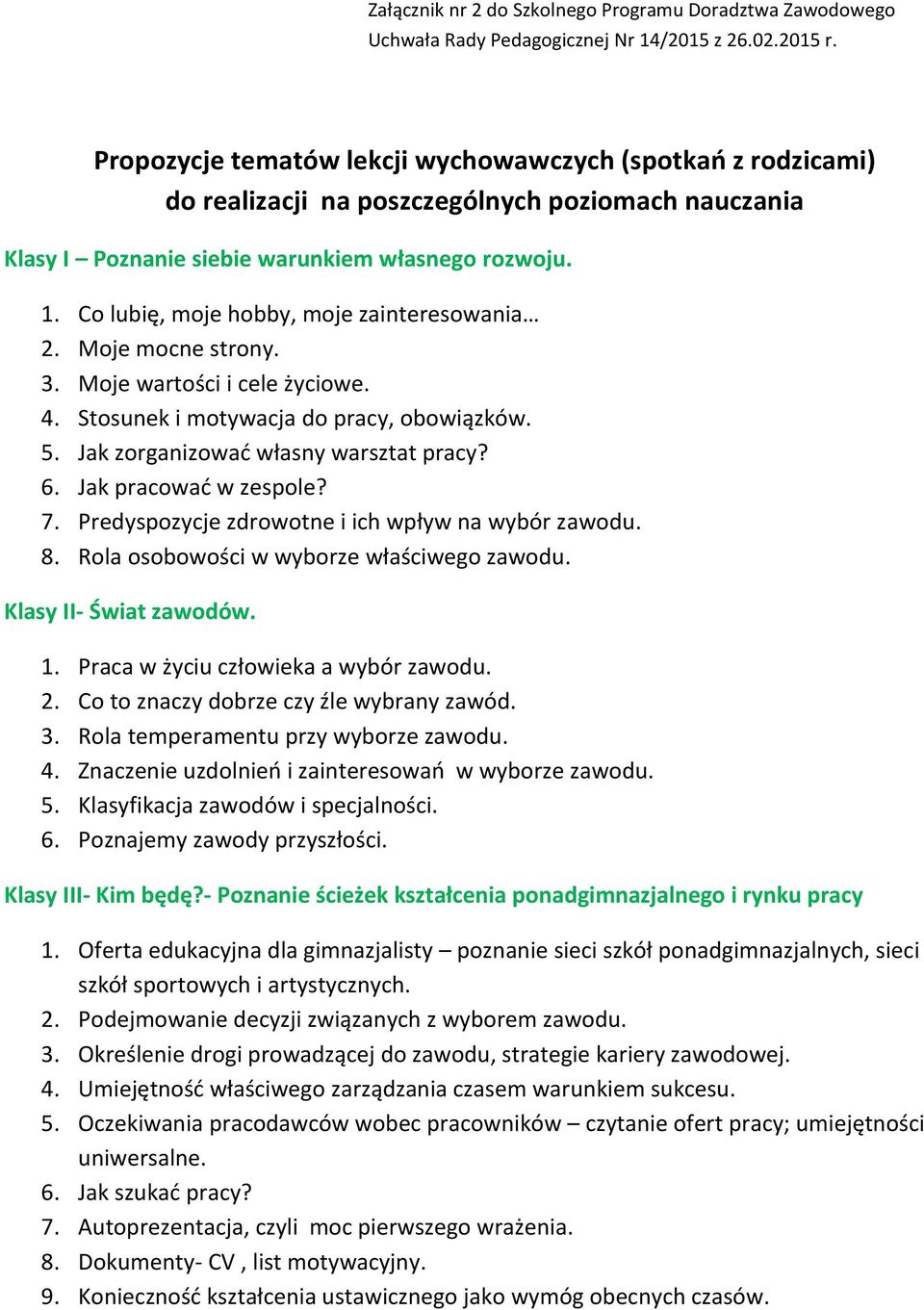 Załącznik nr 2 do Szkolnego Programu Doradztwa Zawodowego
Uchwała Rady Pedagogicznej Nr 14/2015 z 26.02.2015 r.

Propozycje tematów lekcji wychowawczych (spotkań z rodzicami) do realizacji na poszczególnych poziomach nauczania

Klasy I – Poznanie siebie warunkiem własnego rozwoju.

1. Co lubię, moje hobby, moje zainteresowania…
2. Moje mocne strony.
3. Moje wartości i cele życiowe.
4. Stosunek i motywacja do pracy, obowiązków.
5. Jak zorganizować własny warsztat pracy?
6. Jak pracować w zespole?
7. Predyspozycje zdrowotne i ich wpływ na wybór zawodu.
8. Rola osobowości w wyborze właściwego zawodu.

Klasy II- Świat zawodów.

1. Praca w życiu człowieka a wybór zawodu.
2. Co to znaczy dobrze czy źle wybrany zawód.
3. Rola temperamentu przy wyborze zawodu.
4. Znaczenie uzdolnień i zainteresowań w wyborze zawodu.
5. Klasyfikacja zawodów i specjalności.
6. Poznajemy zawody przyszłości.

Klasy III- Kim będę?- Poznanie ścieżek kształcenia ponadgimnazjalnego i rynku pracy

1. Oferta edukacyjna dla gimnazjalisty – poznanie sieci szkół ponadgimnazjalnych, sieci szkół sportowych i artystycznych.
2. Podejmowanie decyzji związanych z wyborem zawodu.
3. Określenie drogi prowadzącej do zawodu, strategie kariery zawodowej.
4. Umiejętność właściwego zarządzania czasem warunkiem sukcesu.
5. Oczekiwania pracodawców wobec pracowników – czytanie ofert pracy; umiejętności uniwersalne.
6. Jak szukać pracy?
7. Autoprezentacja, czyli moc pierwszego wrażenia.
8. Dokumenty- CV , list motywacyjny.
9. Konieczność kształcenia ustawicznego jako wymóg obecnych czasów.